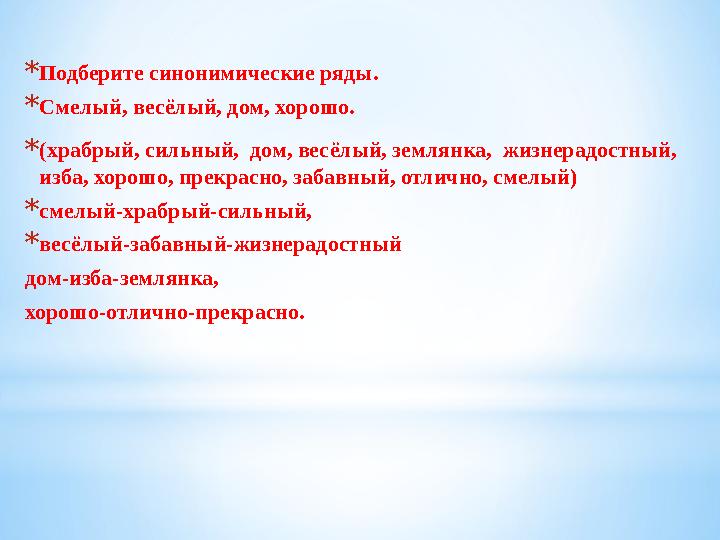 *Подберите синонимические ряды.

*Смелый, весёлый, дом, хорошо.

*(храбрый, сильный, дом, весёлый, землянка, жизнерадостный, изба, хорошо, прекрасно, забавный, отлично, смелый)

*смелый-храбрый-сильный,

*весёлый-забавный-жизнерадостный

дом-изба-землянка,

хорошо-отлично-прекрасно.